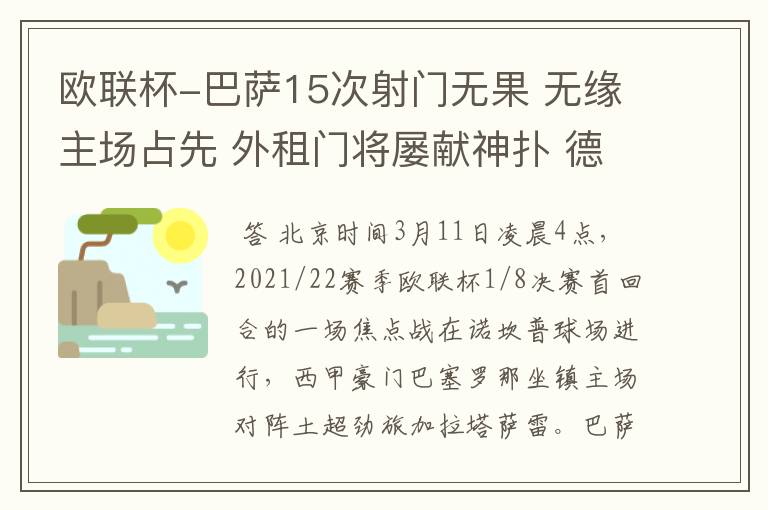 欧联杯-巴萨15次射门无果 无缘主场占先 外租门将屡献神扑 德

答 北京时间3月11日凌晨4点，2021/22赛季欧联杯1/8决赛首回合的一场焦点战在诺坎普球场进行，西甲豪门巴塞罗那坐镇主场对阵土超劲旅加拉塔萨雷。巴萨